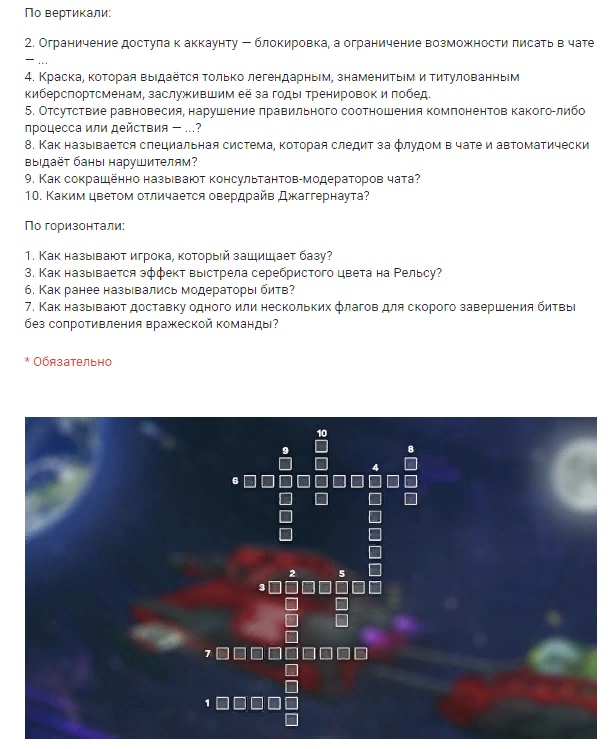 По вертикали:

2. Ограничение доступа к аккаунту — блокировка, а ограничение возможности писать в чате — ...
4. Краска, которая выдаётся только легендарным, знаменитым и титулованным киберспортсменам, заслужившим её за годы тренировок и побед.
5. Отсутствие равновесия, нарушение правильного соотношения компонентов какого-либо процесса или действия — ...?
8. Как называется специальная система, которая следит за флудом в чате и автоматически выдаёт баны нарушителям?
9. Как сокращённо называют консультантов-модераторов чата?
10. Каким цветом отличается овердрайв Джаггернаута?

По горизонтали:

1. Как называют игрока, который защищает базу?
3. Как называется эффект выстрела серебристого цвета на Рельсу?
6. Как ранее назывались модераторы битв?
7. Как называют доставку одного или нескольких флагов для скорого завершения битвы без сопротивления вражеской команды?

* Обязательно

10
9
8
4
6
2
5
3
7
1